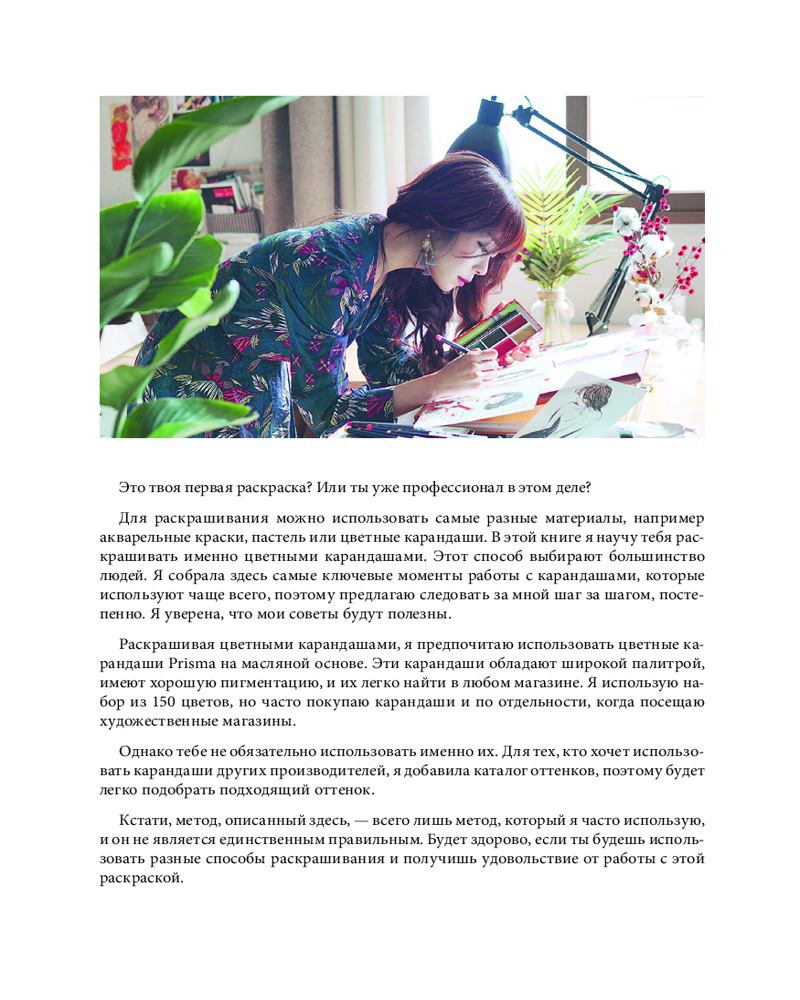 Это твоя первая раскраска? Или ты уже профессионал в этом деле?

Для раскрашивания можно использовать самые разные материалы, например акварельные краски, пастель или цветные карандаши. В этой книге я научу тебя раскрашивать именно цветными карандашами. Этот способ выбирают большинство людей. Я собрала здесь самые ключевые моменты работы с карандашами, которые используют чаще всего, поэтому предлагаю следовать за мной шаг за шагом, постепенно. Я уверена, что мои советы будут полезны.

Раскрашивая цветными карандашами, я предпочитаю использовать цветные карандаши Prisma на масляной основе. Эти карандаши обладают широкой палитрой, имеют хорошую пигментацию, и их легко найти в любом магазине. Я использую набор из 150 цветов, но часто покупаю карандаши и по отдельности, когда посещаю художественные магазины.

Однако тебе не обязательно использовать именно их. Для тех, кто хочет использовать карандаши других производителей, я добавила каталог оттенков, поэтому будет легко подобрать подходящий оттенок.

Кстати, метод, описанный здесь, — всего лишь метод, который я часто использую, и он не является единственным правильным. Будет здорово, если ты будешь использовать разные способы раскрашивания и получишь удовольствие от работы с этой раскраской.